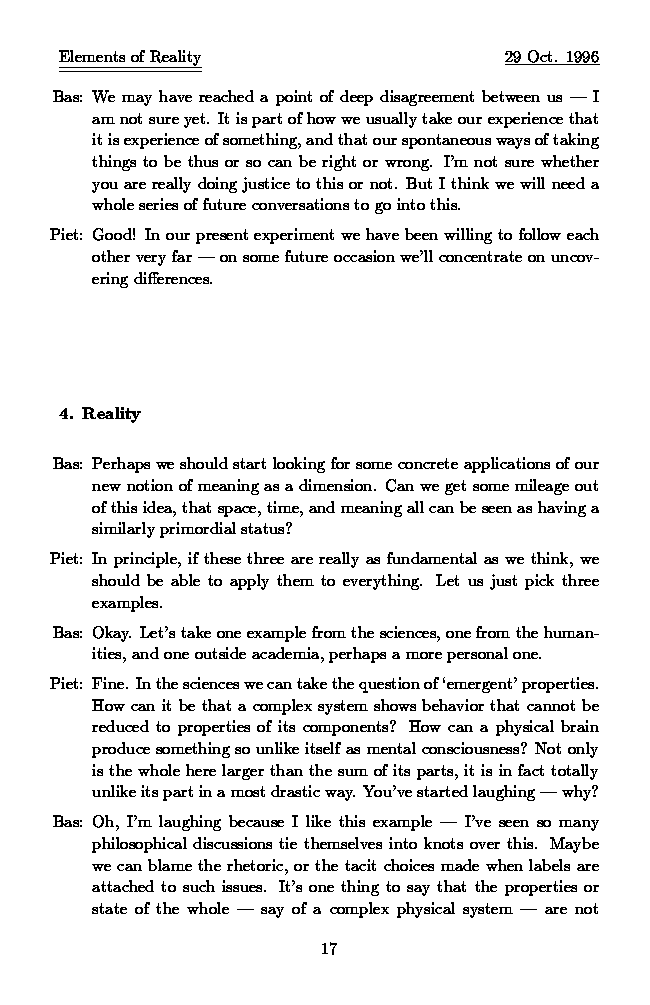 Elements of Reality 29 Oct. 1996

Bas: We may have reached a point of deep disagreement between us — I am not sure yet. It is part of how we usually take our experience that it is experience of something, and that our spontaneous ways of taking things to be thus or so can be right or wrong. I'm not sure whether you are really doing justice to this or not. But I think we will need a whole series of future conversations to go into this.

Piet: Good! In our present experiment we have been willing to follow each other very far — on some future occasion we'll concentrate on uncovering differences.

4. Reality

Bas: Perhaps we should start looking for some concrete applications of our new notion of meaning as a dimension. Can we get some mileage out of this idea, that space, time, and meaning all can be seen as having a similarly primordial status?

Piet: In principle, if these three are really as fundamental as we think, we should be able to apply them to everything. Let us just pick three examples.

Bas: Okay. Let's take one example from the sciences, one from the humanities, and one outside academia, perhaps a more personal one.

Piet: Fine. In the sciences we can take the question of 'emergent' properties. How can it be that a complex system shows behavior that cannot be reduced to properties of its components? How can a physical brain produce something so unlike itself as mental consciousness? Not only is the whole here larger than the sum of its parts, it is in fact totally unlike its part in a most drastic way. You've started laughing — why?

Bas: Oh, I'm laughing because I like this example — I've seen so many philosophical discussions tie themselves into knots over this. Maybe we can blame the rhetoric, or the tacit choices made when labels are attached to such issues. It's one thing to say that the properties or state of the whole — say of a complex physical system — are not

17